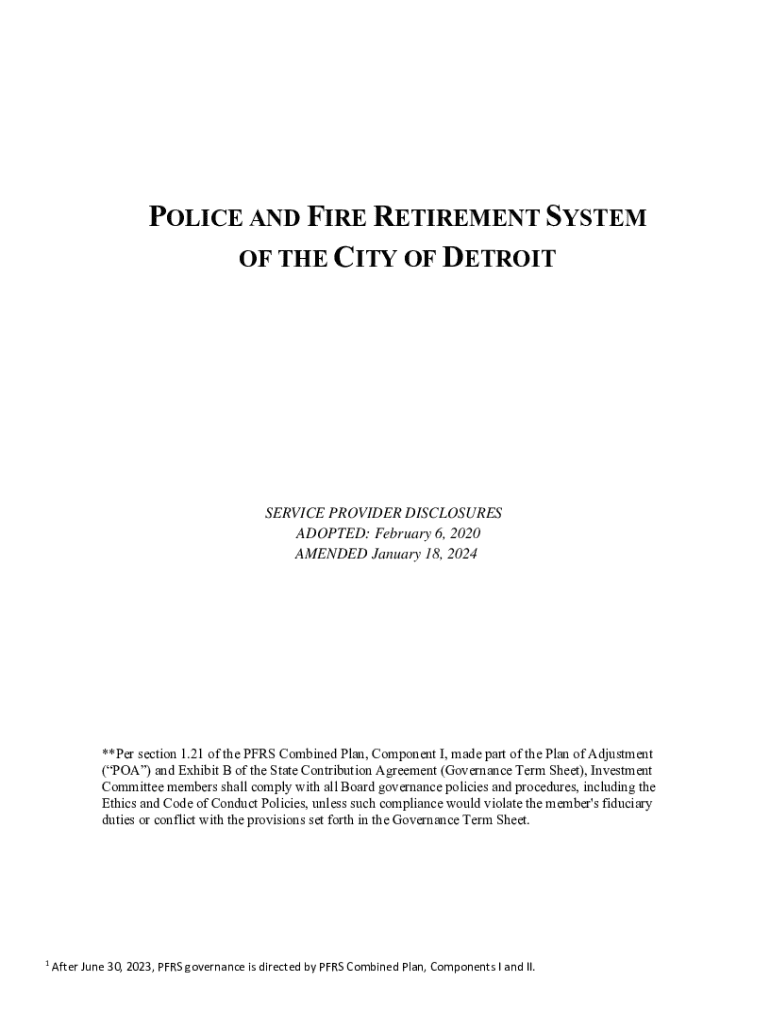 POLICE AND FIRE RETIREMENT SYSTEM
OF THE CITY OF DETROIT

SERVICE PROVIDER DISCLOSURES
ADOPTED: February 6, 2020
AMENDED January 18, 2024

**Per section 1.21 of the PFRS Combined Plan, Component I, made part of the Plan of Adjustment ("POA") and Exhibit B of the State Contribution Agreement (Governance Term Sheet), Investment Committee members shall comply with all Board governance policies and procedures, including the Ethics and Code of Conduct Policies, unless such compliance would violate the member's fiduciary duties or conflict with the provisions set forth in the Governance Term Sheet.

$^1$ After June 30, 2023, PFRS governance is directed by PFRS Combined Plan, Components I and II.